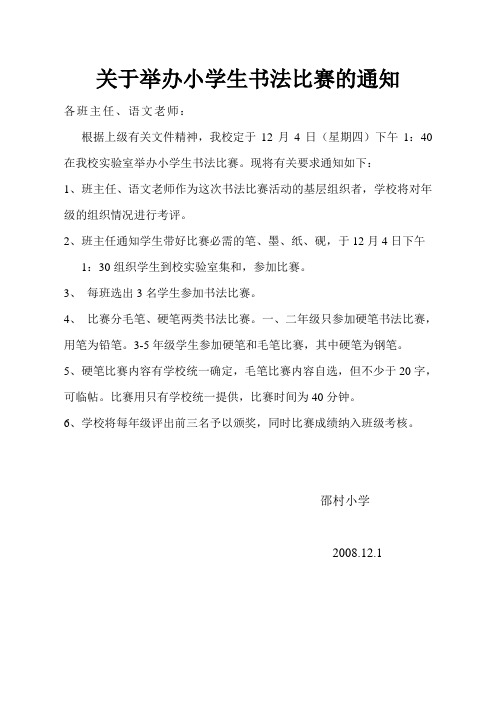 关于举办小学生书法比赛的通知

各班主任、语文老师：

根据上级有关文件精神，我校定于 12 月 4 日（星期四）下午 1：40 在我校实验室举办小学生书法比赛。现将有关要求通知如下：

1、班主任、语文老师作为这次书法比赛活动的基层组织者，学校将对年级的组织情况进行考评。

2、班主任通知学生带好比赛必需的笔、墨、纸、砚，于 12 月 4 日下午 1：30 组织学生到校实验室集和，参加比赛。

3、 每班选出 3 名学生参加书法比赛。

4、 比赛分毛笔、硬笔两类书法比赛。一、二年级只参加硬笔书法比赛，用笔为铅笔。3-5 年级学生参加硬笔和毛笔比赛，其中硬笔为钢笔。

5、硬笔比赛内容有学校统一确定，毛笔比赛内容自选，但不少于 20 字，可临帖。比赛用只有学校统一提供，比赛时间为 40 分钟。

6、学校将每年级评出前三名予以颁奖，同时比赛成绩纳入班级考核。

邵村小学

2008.12.1